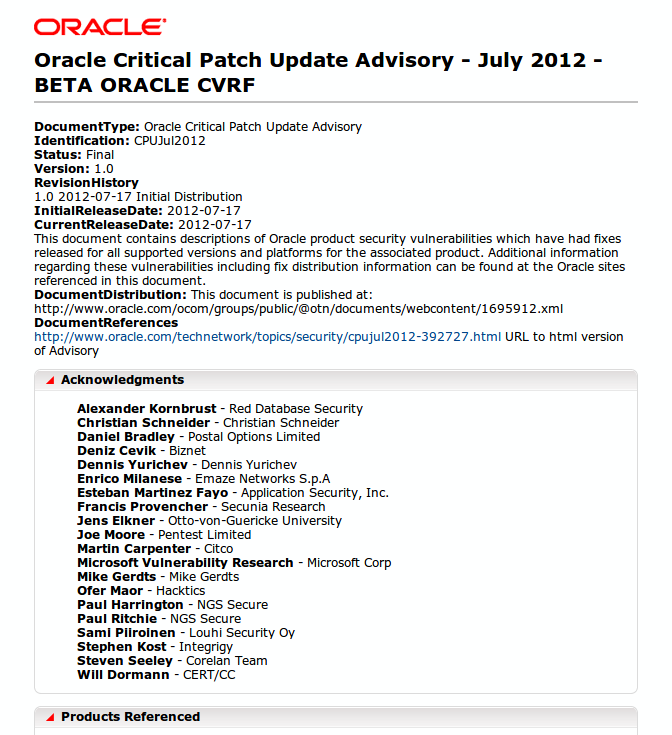 ORACLE

Oracle Critical Patch Update Advisory - July 2012 - BETA ORACLE CVRF

DocumentType: Oracle Critical Patch Update Advisory
Identification: CPUJul2012
Status: Final
Version: 1.0
RevisionHistory
1.0 2012-07-17 Initial Distribution
InitialReleaseDate: 2012-07-17
CurrentReleaseDate: 2012-07-17
This document contains descriptions of Oracle product security vulnerabilities which have had fixes released for all supported versions and platforms for the associated product. Additional information regarding these vulnerabilities including fix distribution information can be found at the Oracle sites referenced in this document.
DocumentDistribution: This document is published at:
http://www.oracle.com/ocom/groups/public/@otn/documents/webcontent/1695912.xml
DocumentReferences
http://www.oracle.com/technetwork/topics/security/cpujul2012-392727.html URL to html version of Advisory

Acknowledgments

Alexander Kornbrust - Red Database Security
Christian Schneider - Christian Schneider
Daniel Bradley - Postal Options Limited
Deniz Cevik - Biznet
Dennis Yurichev - Dennis Yurichev
Enrico Milanese - Emaze Networks S.p.A
Esteban Martinez Fayo - Application Security, Inc.
Francis Provencher - Secunia Research
Jens Elkner - Otto-von-Guericke University
Joe Moore - Pentest Limited
Martin Carpenter - Citco
Microsoft Vulnerability Research - Microsoft Corp
Mike Gerdts - Mike Gerdts
Ofer Maor - Hacktics
Paul Harrington - NGS Secure
Paul Ritchie - NGS Secure
Sami Piiroinen - Louhi Security Oy
Stephen Kost - Integrigy
Steven Seeley - Corelan Team
Will Dormann - CERT/CC

Products Referenced